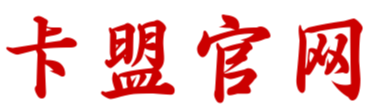 卡盟官网